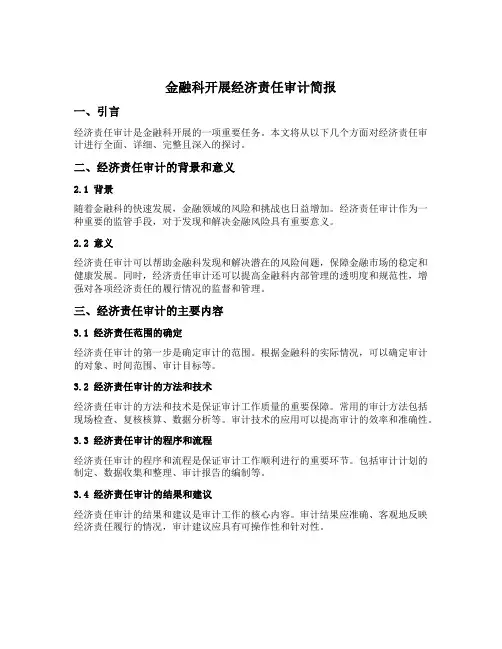 金融科开展经济责任审计简报

一、引言

经济责任审计是金融科开展的一项重要任务。本文将从以下几个方面对经济责任审计进行全面、详细、完整且深入的探讨。

二、经济责任审计的背景和意义

2.1 背景

随着金融科的快速发展，金融领域的风险和挑战也日益增加。经济责任审计作为一种重要的监管手段，对于发现和解决金融风险具有重要意义。

2.2 意义

经济责任审计可以帮助金融科发现和解决潜在的风险问题，保障金融市场的稳定和健康发展。同时，经济责任审计还可以提高金融科内部管理的透明度和规范性，增强对各项经济责任的履行情况的监督和管理。

三、经济责任审计的主要内容

3.1 经济责任范围的确定

经济责任审计的第一步是确定审计的范围。根据金融科的实际情况，可以确定审计的对象、时间范围、审计目标等。

3.2 经济责任审计的方法和技术

经济责任审计的方法和技术是保证审计工作质量的重要保障。常用的审计方法包括现场检查、复核核算、数据分析等。审计技术的应用可以提高审计的效率和准确性。

3.3 经济责任审计的程序和流程

经济责任审计的程序和流程是保证审计工作顺利进行的重要环节。包括审计计划的制定、数据收集和整理、审计报告的编制等。

3.4 经济责任审计的结果和建议

经济责任审计的结果和建议是审计工作的核心内容。审计结果应准确、客观地反映经济责任履行的情况，审计建议应具有可操作性和针对性。